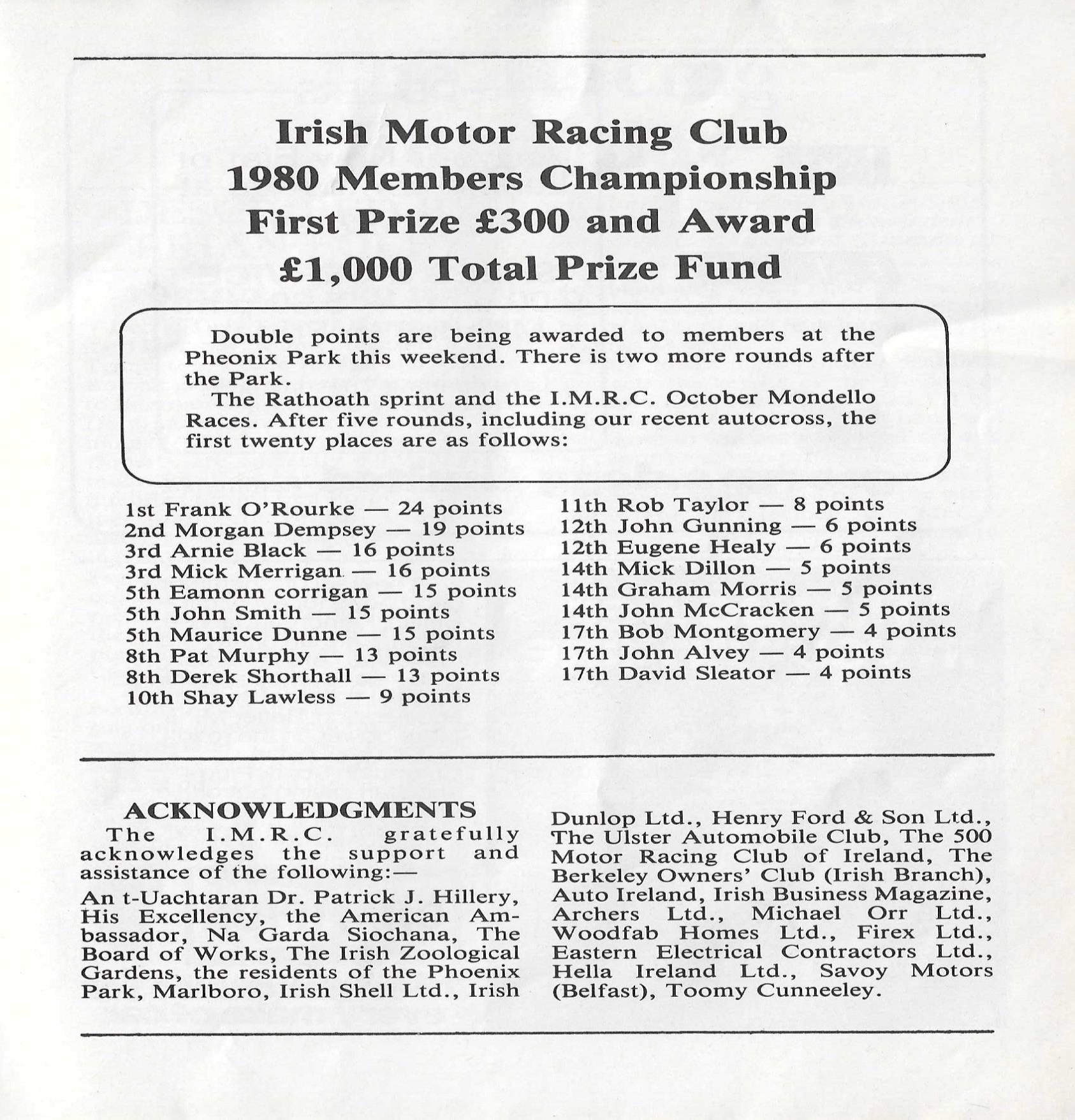 Irish Motor Racing Club
1980 Members Championship
First Prize £300 and Award
£1,000 Total Prize Fund

Double points are being awarded to members at the Pheonix Park this weekend. There is two more rounds after the Park.

The Rathoath sprint and the I.M.R.C. October Mondello Races. After five rounds, including our recent autocross, the first twenty places are as follows:

1st Frank O'Rourke — 24 points
2nd Morgan Dempsey — 19 points
3rd Arnie Black — 16 points
3rd Mick Merrigan — 16 points
5th Eamonn corrigan — 15 points
5th John Smith — 15 points
5th Maurice Dunne — 15 points
8th Pat Murphy — 13 points
8th Derek Shorthall — 13 points
10th Shay Lawless — 9 points

11th Rob Taylor — 8 points
12th John Gunning — 6 points
12th Eugene Healy — 6 points
14th Mick Dillon — 5 points
14th Graham Morris — 5 points
14th John McCracken — 5 points
17th Bob Montgomery — 4 points
17th John Alvey — 4 points
17th David Sleator — 4 points

ACKNOWLEDGMENTS
The I.M.R.C. gratefully acknowledges the support and assistance of the following:—

An t-Uachtaran Dr. Patrick J. Hillery, His Excellency, the American Ambassador, Na Garda Siochana, The Board of Works, The Irish Zoological Gardens, the residents of the Phoenix Park, Marlboro, Irish Shell Ltd., Irish Dunlop Ltd., Henry Ford & Son Ltd., The Ulster Automobile Club, The 500 Motor Racing Club of Ireland, The Berkeley Owners' Club (Irish Branch), Auto Ireland, Irish Business Magazine, Archers Ltd., Michael Orr Ltd., Woodfab Homes Ltd., Firex Ltd., Eastern Electrical Contractors Ltd., Hella Ireland Ltd., Savoy Motors (Belfast), Toomy Cunneeley.